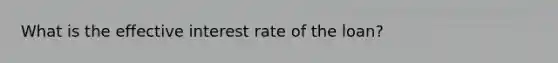 What is the effective interest rate of the loan?